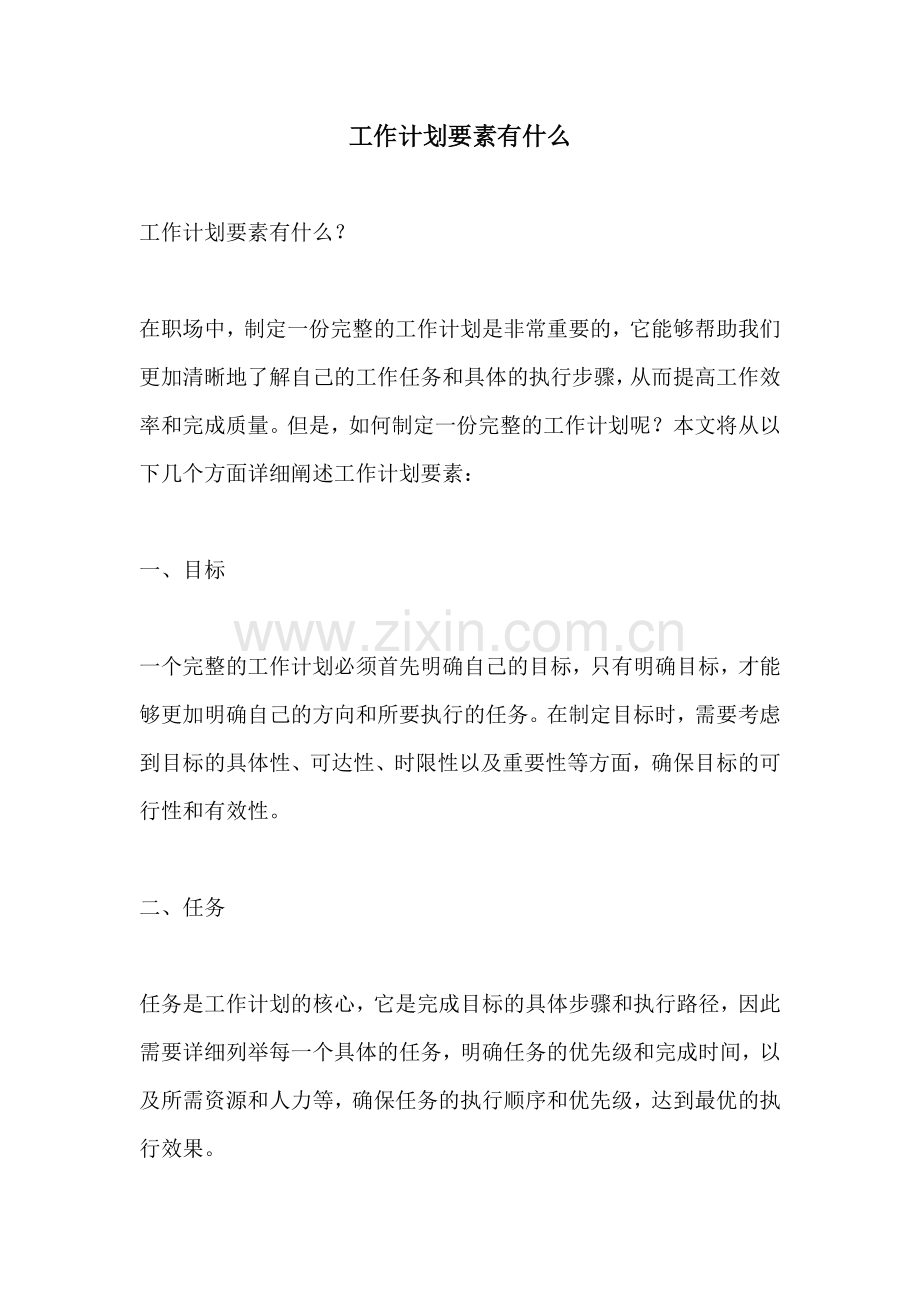 工作计划要素有什么

工作计划要素有什么？

在职场中，制定一份完整的工作计划是非常重要的，它能够帮助我们更加清晰地了解自己的工作任务和具体的执行步骤，从而提高工作效率和完成质量。但是，如何制定一份完整的工作计划呢？本文将从以下几个方面详细阐述工作计划要素：

一、目标

一个完整的工作计划必须首先明确自己的目标，只有明确目标，才能够更加明确自己的方向和所要执行的任务。在制定目标时，需要考虑到目标的具体性、可达性、时限性以及重要性等方面，确保目标的可行性和有效性。

二、任务

任务是工作计划的核心，它是完成目标的具体步骤和执行路径，因此需要详细列举每一个具体的任务，明确任务的优先级和完成时间，以及所需资源和人力等，确保任务的执行顺序和优先级，达到最优的执行效果。

www.zixin.com.cn